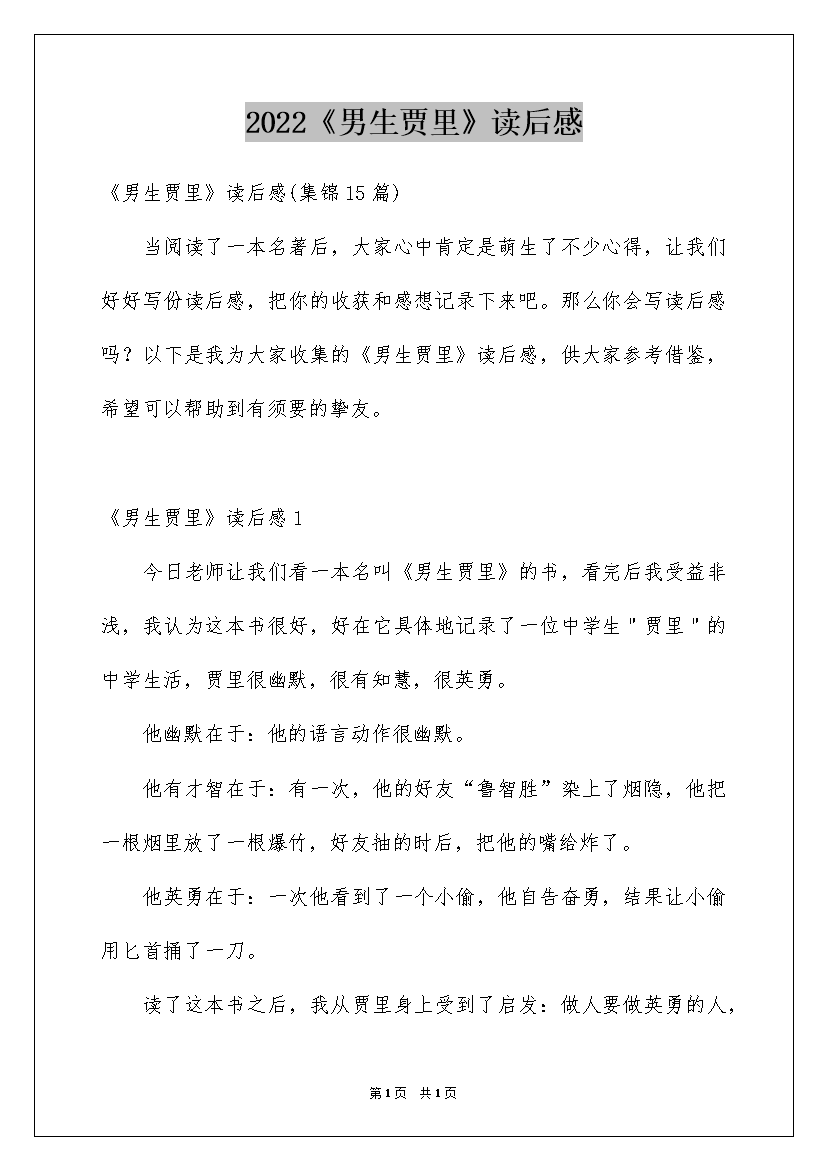 2022《男生贾里》读后感

《男生贾里》读后感(集锦15篇)

当阅读了一本名著后，大家心中肯定是萌生了不少心得，让我们好好写份读后感，把你的收获和感想记录下来吧。那么你会写读后感吗？以下是我为大家收集的《男生贾里》读后感，供大家参考借鉴，希望可以帮助到有须要的挚友。

《男生贾里》读后感1

今日老师让我们看一本名叫《男生贾里》的书，看完后我受益非浅，我认为这本书很好，好在它具体地记录了一位中学生＂贾里＂的中学生活，贾里很幽默，很有知慧，很英勇。

他幽默在于：他的语言动作很幽默。

他有才智在于：有一次，他的好友“鲁智胜”染上了烟隐，他把一根烟里放了一根爆竹，好友抽的时后，把他的嘴给炸了。

他英勇在于：一次他看到了一个小偷，他自告奋勇，结果让小偷用匕首捅了一刀。

读了这本书之后，我从贾里身上受到了启发：做人要做英勇的人，

第1页 共1页